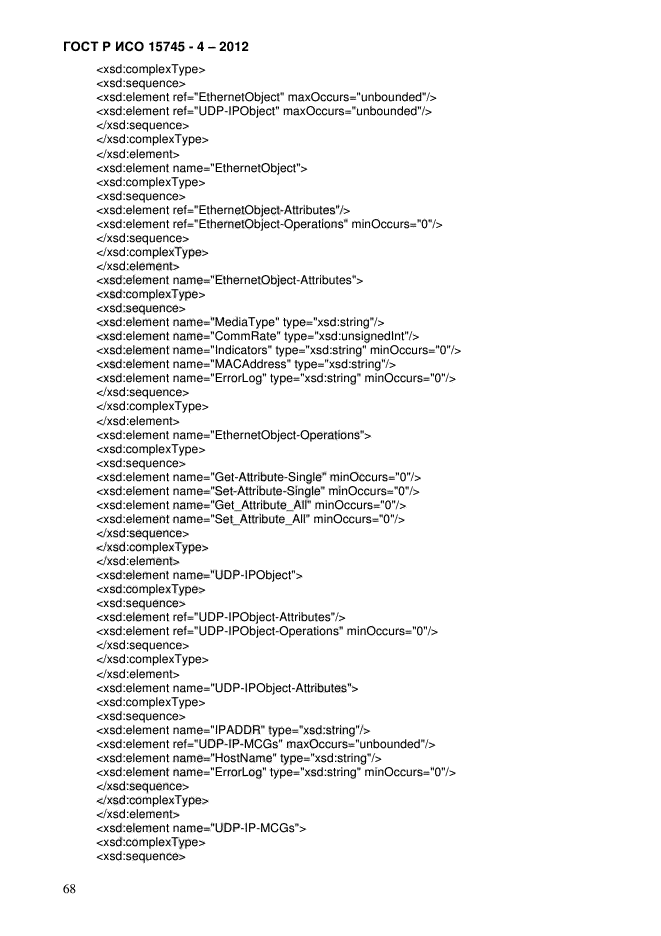 ГОСТ Р ИСО 15745 - 4 – 2012

<xsd:complexType>
<xsd:sequence>
<xsd:element ref="EthernetObject" maxOccurs="unbounded"/>
<xsd:element ref="UDP-IPObject" maxOccurs="unbounded"/>
</xsd:sequence>
</xsd:complexType>
</xsd:element>
<xsd:element name="EthernetObject">
<xsd:complexType>
<xsd:sequence>
<xsd:element ref="EthernetObject-Attributes"/>
<xsd:element ref="EthernetObject-Operations" minOccurs="0"/>
</xsd:sequence>
</xsd:complexType>
</xsd:element>
<xsd:element name="EthernetObject-Attributes">
<xsd:complexType>
<xsd:sequence>
<xsd:element name="MediaType" type="xsd:string"/>
<xsd:element name="CommRate" type="xsd:unsignedInt"/>
<xsd:element name="Indicators" type="xsd:string" minOccurs="0"/>
<xsd:element name="MACAddress" type="xsd:string"/>
<xsd:element name="ErrorLog" type="xsd:string" minOccurs="0"/>
</xsd:sequence>
</xsd:complexType>
</xsd:element>
<xsd:element name="EthernetObject-Operations">
<xsd:complexType>
<xsd:sequence>
<xsd:element name="Get-Attribute-Single" minOccurs="0"/>
<xsd:element name="Set-Attribute-Single" minOccurs="0"/>
<xsd:element name="Get_Attribute_All" minOccurs="0"/>
<xsd:element name="Set_Attribute_All" minOccurs="0"/>
</xsd:sequence>
</xsd:complexType>
</xsd:element>
<xsd:element name="UDP-IPObject">
<xsd:complexType>
<xsd:sequence>
<xsd:element ref="UDP-IPObject-Attributes"/>
<xsd:element ref="UDP-IPObject-Operations" minOccurs="0"/>
</xsd:sequence>
</xsd:complexType>
</xsd:element>
<xsd:element name="UDP-IPObject-Attributes">
<xsd:complexType>
<xsd:sequence>
<xsd:element name="IPADDR" type="xsd:string"/>
<xsd:element ref="UDP-IP-MCGs" maxOccurs="unbounded"/>
<xsd:element name="HostName" type="xsd:string"/>
<xsd:element name="ErrorLog" type="xsd:string" minOccurs="0"/>
</xsd:sequence>
</xsd:complexType>
</xsd:element>
<xsd:element name="UDP-IP-MCGs">
<xsd:complexType>
<xsd:sequence>

68